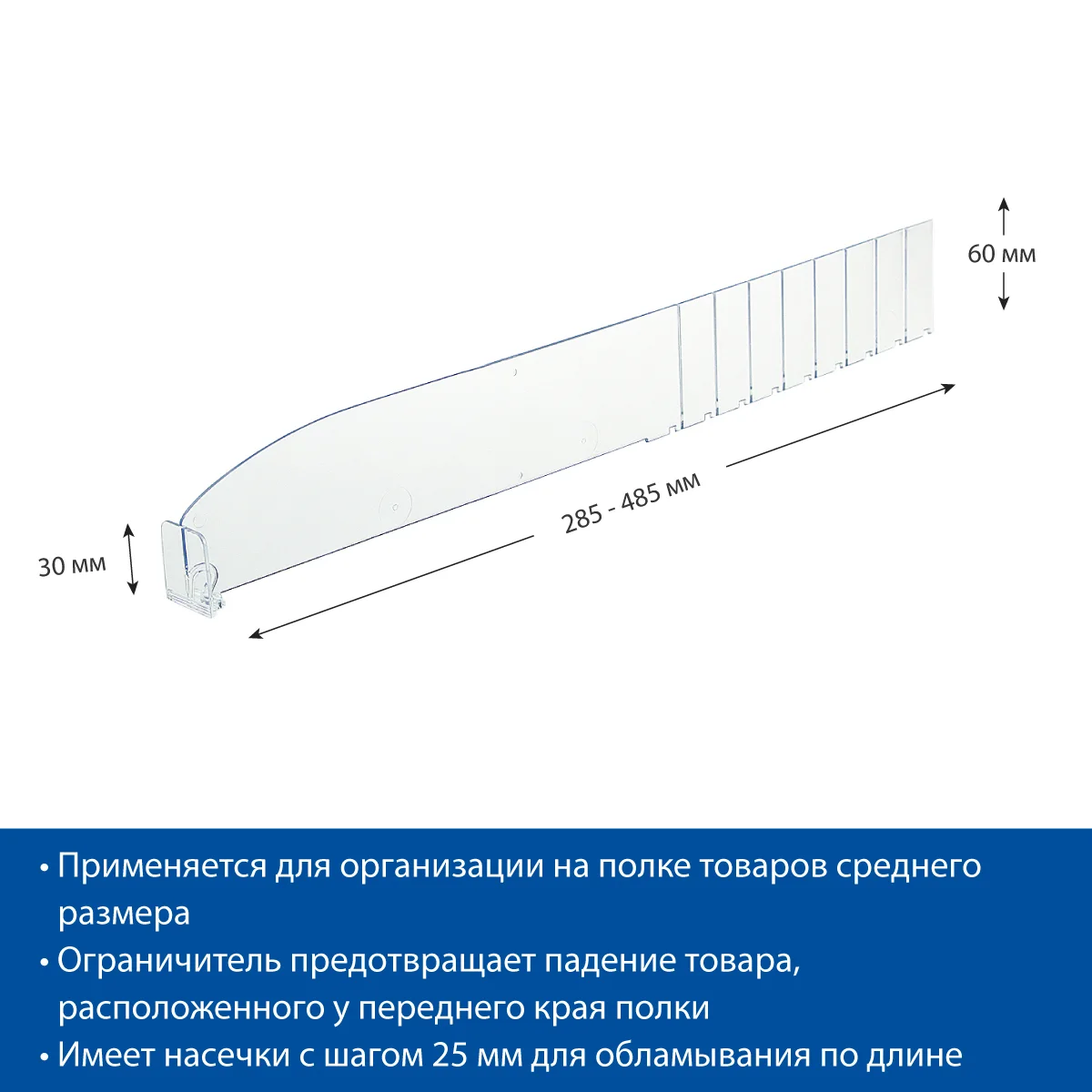 60 мм

285 - 485 мм

30 мм

• Применяется для организации на полке товаров среднего размера

• Ограничитель предотвращает падение товара, расположенного у переднего края полки

• Имеет насечки с шагом 25 мм для обламывания по длине